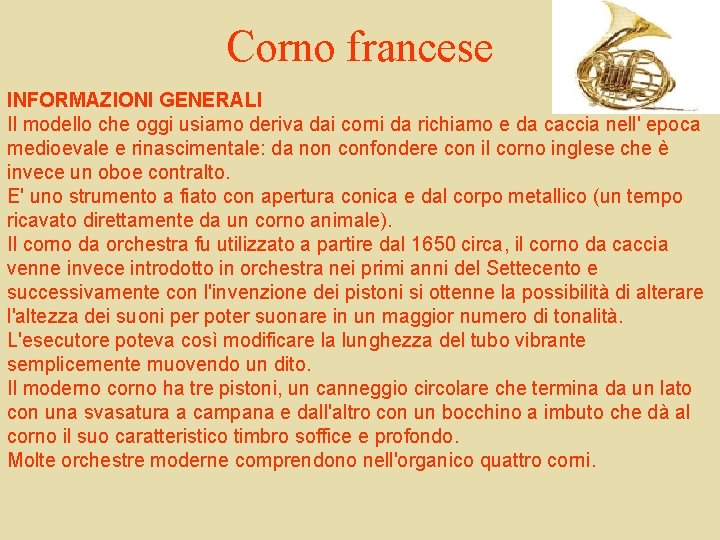 Corno francese

INFORMAZIONI GENERALI
Il modello che oggi usiamo deriva dai corni da richiamo e da caccia nell' epoca medioevale e rinascimentale: da non confondere con il corno inglese che è invece un oboe contralto.
E' uno strumento a fiato con apertura conica e dal corpo metallico (un tempo ricavato direttamente da un corno animale).
Il corno da orchestra fu utilizzato a partire dal 1650 circa, il corno da caccia venne invece introdotto in orchestra nei primi anni del Settecento e successivamente con l'invenzione dei pistoni si ottenne la possibilità di alterare l'altezza dei suoni per poter suonare in un maggior numero di tonalità. L'esecutore poteva così modificare la lunghezza del tubo vibrante semplicemente muovendo un dito.
Il moderno corno ha tre pistoni, un canneggio circolare che termina da un lato con una svasatura a campana e dall'altro con un bocchino a imbuto che dà al corno il suo caratteristico timbro soffice e profondo.
Molte orchestre moderne comprendono nell'organico quattro corni.